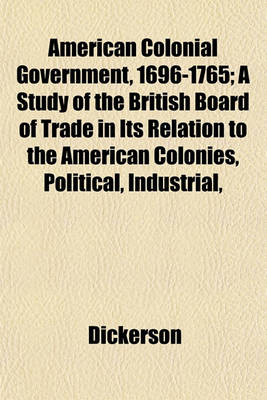 American Colonial Government, 1696-1765; A Study of the British Board of Trade in Its Relation to the American Colonies, Political, Industrial,

Dickerson